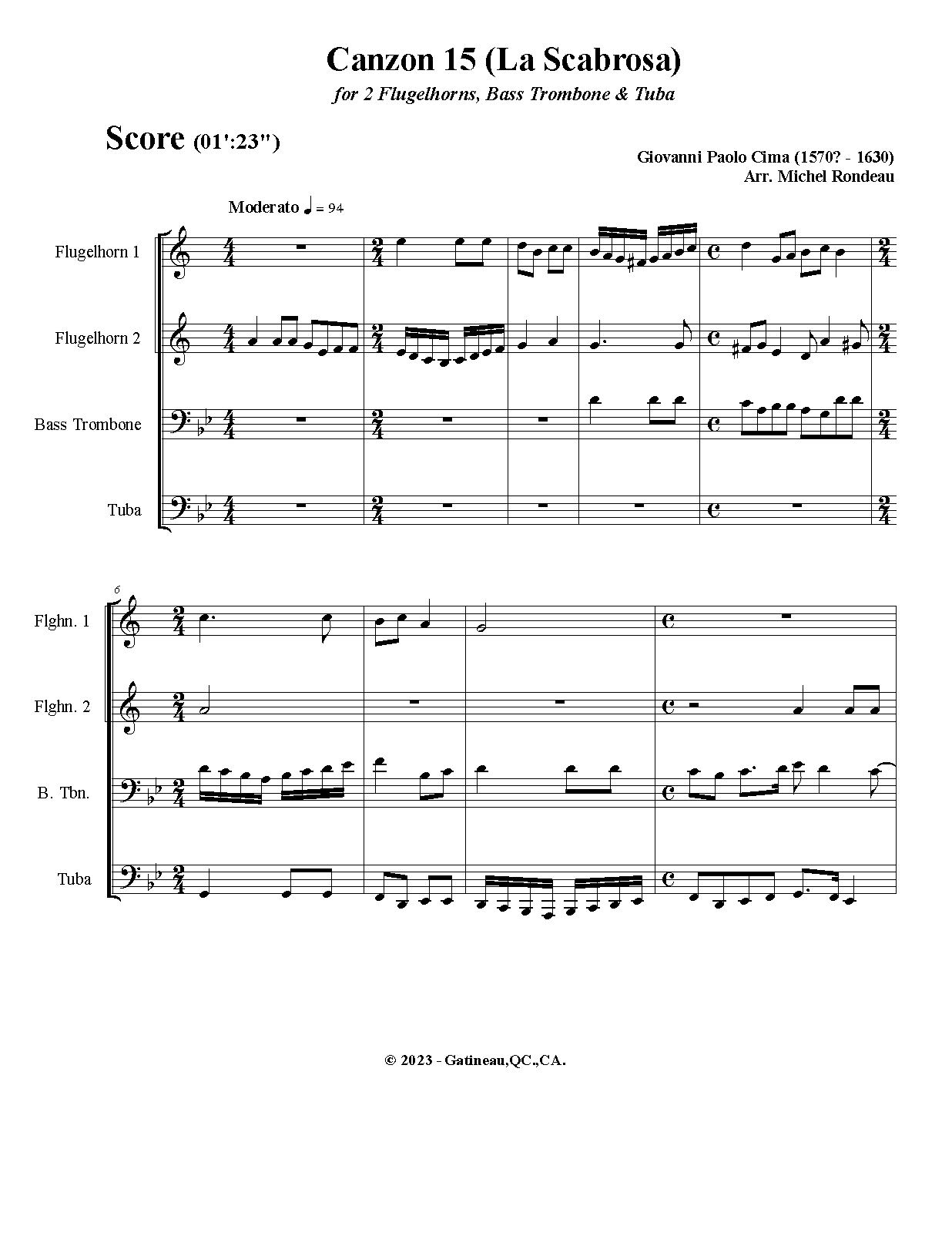 Canzon 15 (La Scabrosa)

for 2 Flugelhorns, Bass Trombone & Tuba

Score (01':23")

Giovanni Paolo Cima (1570? - 1630)
Arr. Michel Rondeau

Moderato ♩ = 94

Flugelhorn 1

Flugelhorn 2

Bass Trombone

Tuba

6

Flghn. 1

Flghn. 2

B. Tbn.

Tuba

© 2023 - Gatineau,QC.,CA.